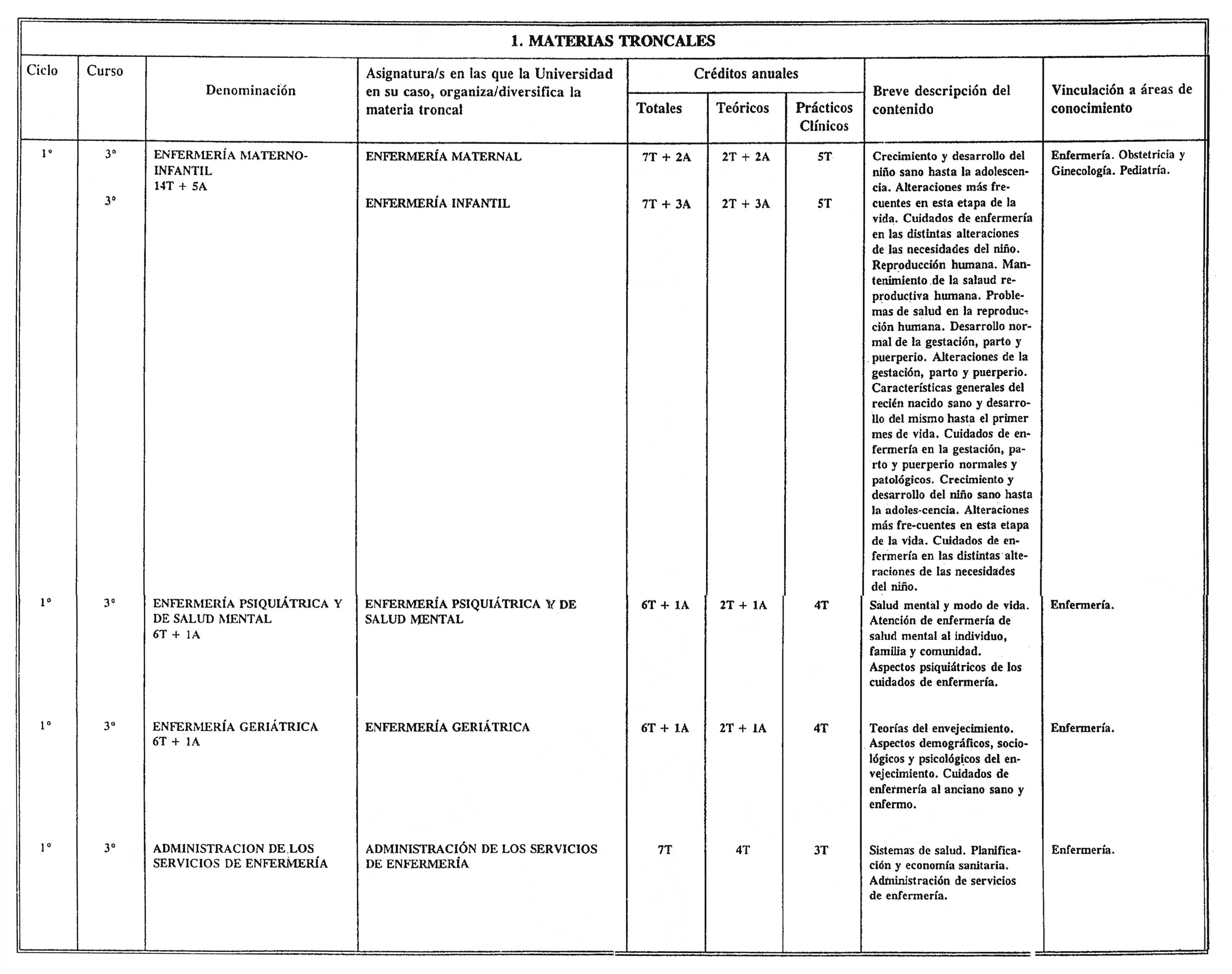 1. MATERIAS TRONCALES

| Ciclo | Curso | Denominación | Asignatura/s en las que la Universidad en su caso, organiza/diversifica la materia troncal | Créditos anuales Totales | Créditos anuales Teóricos | Créditos anuales Prácticos Clínicos | Breve descripción del contenido | Vinculación a áreas de conocimiento |
|---|---|---|---|---|---|---|---|---|
| 1º | 3º | ENFERMERÍA MATERNO-INFANTIL 14T + 5A | ENFERMERÍA MATERNAL | 7T + 2A | 2T + 2A | 5T | Crecimiento y desarrollo del niño sano hasta la adolescencia. Alteraciones más frecuentes en esta etapa de la vida. Cuidados de enfermería en las distintas alteraciones de las necesidades del niño. Reproducción humana. Mantenimiento de la salaud reproductiva humana. Problemas de salud en la reproducción humana. Desarrollo normal de la gestación, parto y puerperio. Alteraciones de la gestación, parto y puerperio. Características generales del recién nacido sano y desarrollo del mismo hasta el primer mes de vida. Cuidados de enfermería en la gestación, parto y puerperio normales y patológicos. Crecimiento y desarrollo del niño sano hasta la adoles-cencia. Alteraciones más fre-cuentes en esta etapa de la vida. Cuidados de enfermería en las distintas alteraciones de las necesidades del niño. | Enfermería. Obstetricia y Ginecología. Pediatría. |
| | 3º | | ENFERMERÍA INFANTIL | 7T + 3A | 2T + 3A | 5T | | |
| 1º | 3º | ENFERMERÍA PSIQUIÁTRICA Y DE SALUD MENTAL 6T + 1A | ENFERMERÍA PSIQUIÁTRICA Y DE SALUD MENTAL | 6T + 1A | 2T + 1A | 4T | Salud mental y modo de vida. Atención de enfermería de salud mental al individuo, familia y comunidad. Aspectos psiquiátricos de los cuidados de enfermería. | Enfermería. |
| 1º | 3º | ENFERMERÍA GERIÁTRICA 6T + 1A | ENFERMERÍA GERIÁTRICA | 6T + 1A | 2T + 1A | 4T | Teorías del envejecimiento. Aspectos demográficos, sociológicos y psicológicos del envejecimiento. Cuidados de enfermería al anciano sano y enfermo. | Enfermería. |
| 1º | 3º | ADMINISTRACION DE LOS SERVICIOS DE ENFERMERÍA | ADMINISTRACIÓN DE LOS SERVICIOS DE ENFERMERÍA | 7T | 4T | 3T | Sistemas de salud. Planificación y economía sanitaria. Administración de servicios de enfermería. | Enfermería. |